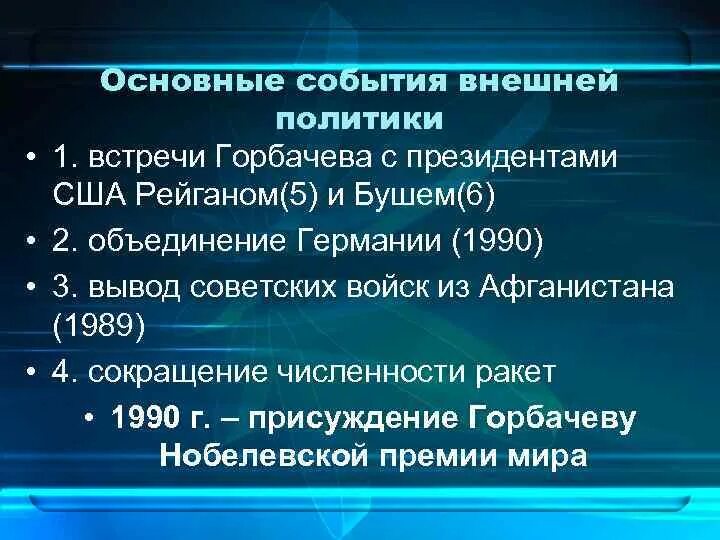 Основные события внешней политики

• 1. встречи Горбачева с президентами США Рейганом(5) и Бушем(6)
• 2. объединение Германии (1990)
• 3. вывод советских войск из Афганистана (1989)
• 4. сокращение численности ракет
• 1990 г. – присуждение Горбачеву Нобелевской премии мира